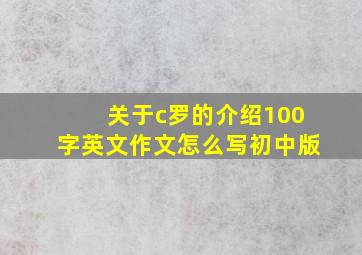 关于c罗的介绍100字英文作文怎么写初中版